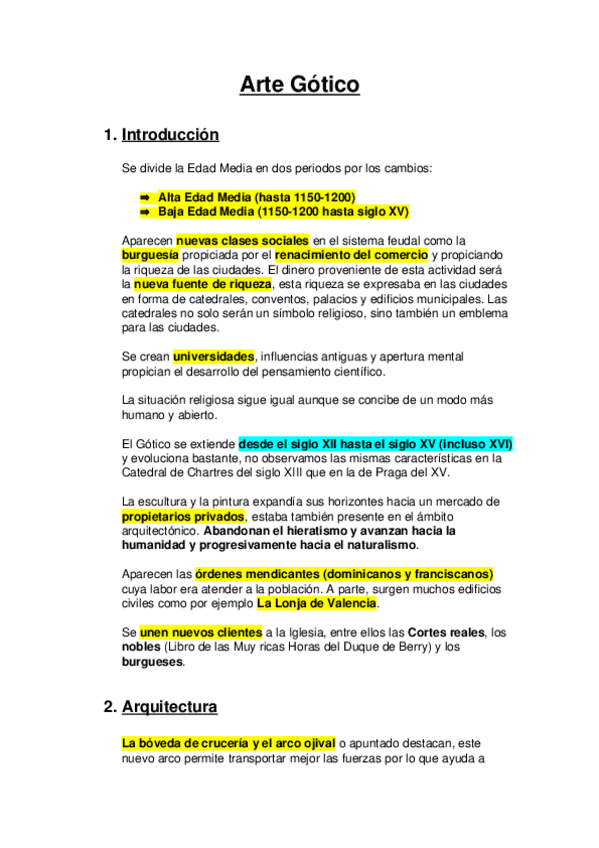 Arte Gótico

1. Introducción

Se divide la Edad Media en dos periodos por los cambios:

➡ Alta Edad Media (hasta 1150-1200)
➡ Baja Edad Media (1150-1200 hasta siglo XV)

Aparecen nuevas clases sociales en el sistema feudal como la burguesía propiciada por el renacimiento del comercio y propiciando la riqueza de las ciudades. El dinero proveniente de esta actividad será la nueva fuente de riqueza, esta riqueza se expresaba en las ciudades en forma de catedrales, conventos, palacios y edificios municipales. Las catedrales no solo serán un símbolo religioso, sino también un emblema para las ciudades.

Se crean universidades, influencias antiguas y apertura mental propician el desarrollo del pensamiento científico.

La situación religiosa sigue igual aunque se concibe de un modo más humano y abierto.

El Gótico se extiende desde el siglo XII hasta el siglo XV (incluso XVI) y evoluciona bastante, no observamos las mismas características en la Catedral de Chartres del siglo XIII que en la de Praga del XV.

La escultura y la pintura expandía sus horizontes hacia un mercado de propietarios privados, estaba también presente en el ámbito arquitectónico. Abandonan el hieratismo y avanzan hacia la humanidad y progresivamente hacia el naturalismo.

Aparecen las órdenes mendicantes (dominicanos y franciscanos) cuya labor era atender a la población. A parte, surgen muchos edificios civiles como por ejemplo La Lonja de Valencia.

Se unen nuevos clientes a la Iglesia, entre ellos las Cortes reales, los nobles (Libro de las Muy ricas Horas del Duque de Berry) y los burgueses.

2. Arquitectura

La bóveda de crucería y el arco ojival o apuntado destacan, este nuevo arco permite transportar mejor las fuerzas por lo que ayuda a